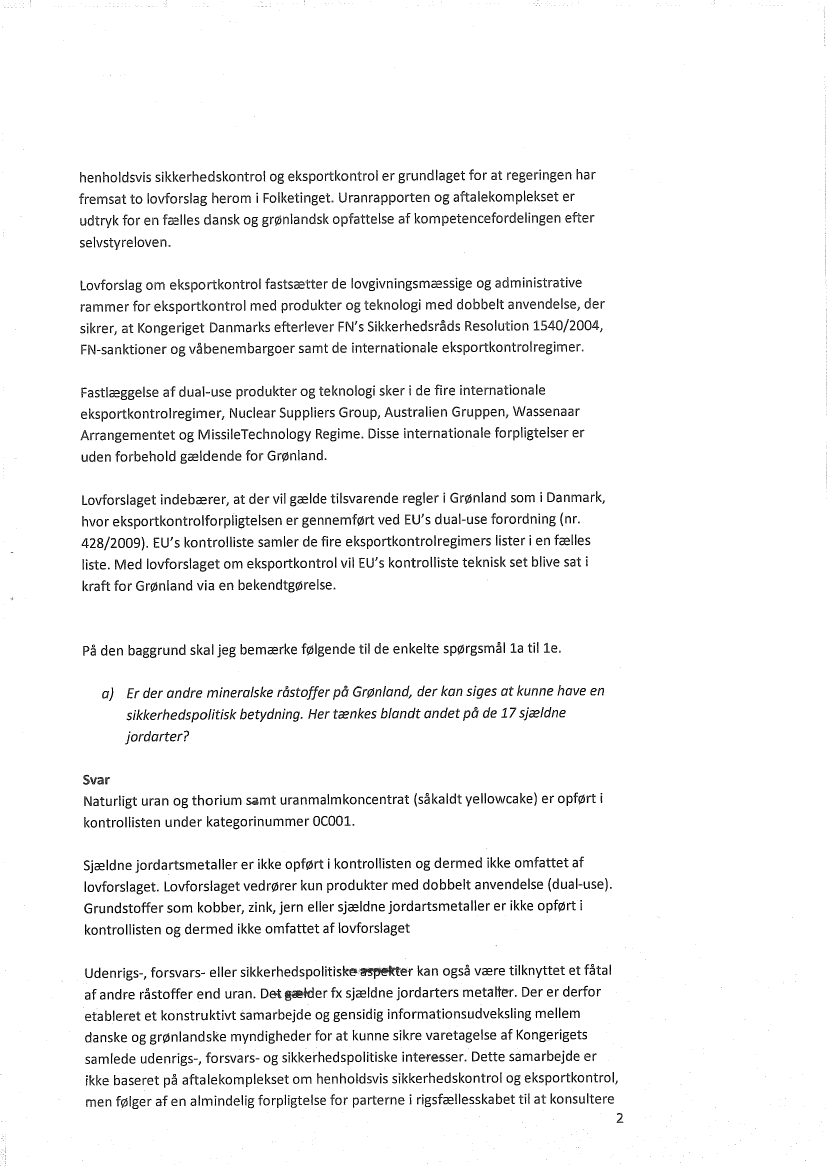 henholdsvis sikkerhedskontrol og eksportkontrol er grundlaget for at regeringen har fremsat to lovforslag herom i Folketinget. Uranrapporten og aftalekomplekset er udtryk for en fælles dansk og grønlandsk opfattelse af kompetencefordelingen efter selvstyreloven.

Lovforslag om eksportkontrol fastsætter de lovgivningsmæssige og administrative rammer for eksportkontrol med produkter og teknologi med dobbelt anvendelse, der sikrer, at Kongeriget Danmarks efterlever FN's Sikkerhedsråds Resolution 1540/2004, FN-sanktioner og våbenembargoer samt de internationale eksportkontrolregimer.

Fastlæggelse af dual-use produkter og teknologi sker i de fire internationale eksportkontrolregimer, Nuclear Suppliers Group, Australien Gruppen, Wassenaar Arrangementet og MissileTechnology Regime. Disse internationale forpligtelser er uden forbehold gældende for Grønland.

Lovforslaget indebærer, at der vil gælde tilsvarende regler i Grønland som i Danmark, hvor eksportkontrolforpligtelsen er gennemført ved EU's dual-use forordning (nr. 428/2009). EU's kontrolliste samler de fire eksportkontrolregimers lister i en fælles liste. Med lovforslaget om eksportkontrol vil EU's kontrolliste teknisk set blive sat i kraft for Grønland via en bekendtgørelse.

På den baggrund skal jeg bemærke følgende til de enkelte spørgsmål 1a til 1e.

a) Er der andre mineralske råstoffer på Grønland, der kan siges at kunne have en sikkerhedspolitisk betydning. Her tænkes blandt andet på de 17 sjældne jordarter?

Svar
Naturligt uran og thorium samt uranmalmkoncentrat (såkaldt yellowcake) er opført i kontrollisten under kategorinummer 0C001.

Sjældne jordartsmetaller er ikke opført i kontrollisten og dermed ikke omfattet af lovforslaget. Lovforslaget vedrører kun produkter med dobbelt anvendelse (dual-use). Grundstoffer som kobber, zink, jern eller sjældne jordartsmetaller er ikke opført i kontrollisten og dermed ikke omfattet af lovforslaget

Udenrigs-, forsvars- eller sikkerhedspolitiske aspekter kan også være tilknyttet et fåtal af andre råstoffer end uran. Det gælder fx sjældne jordarters metaller. Der er derfor etableret et konstruktivt samarbejde og gensidig informationsudveksling mellem danske og grønlandske myndigheder for at kunne sikre varetagelse af Kongerigets samlede udenrigs-, forsvars- og sikkerhedspolitiske interesser. Dette samarbejde er ikke baseret på aftalekomplekset om henholdsvis sikkerhedskontrol og eksportkontrol, men følger af en almindelig forpligtelse for parterne i rigsfællesskabet til at konsultere

2